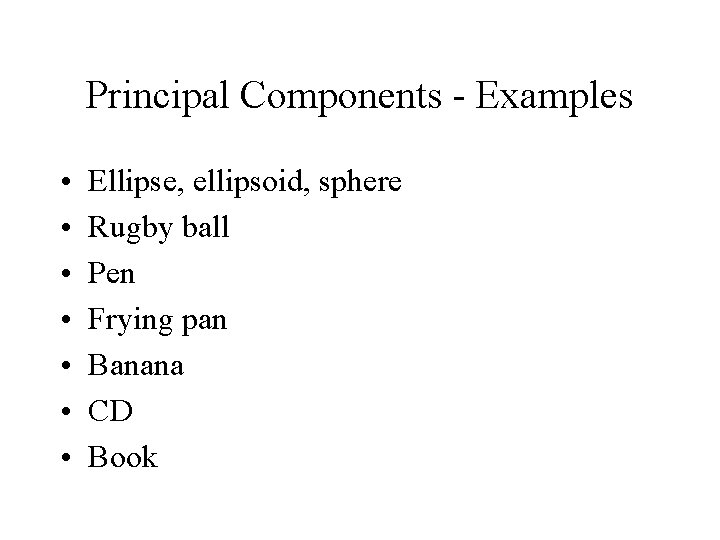 Principal Components - Examples

• Ellipse, ellipsoid, sphere
• Rugby ball
• Pen
• Frying pan
• Banana
• CD
• Book